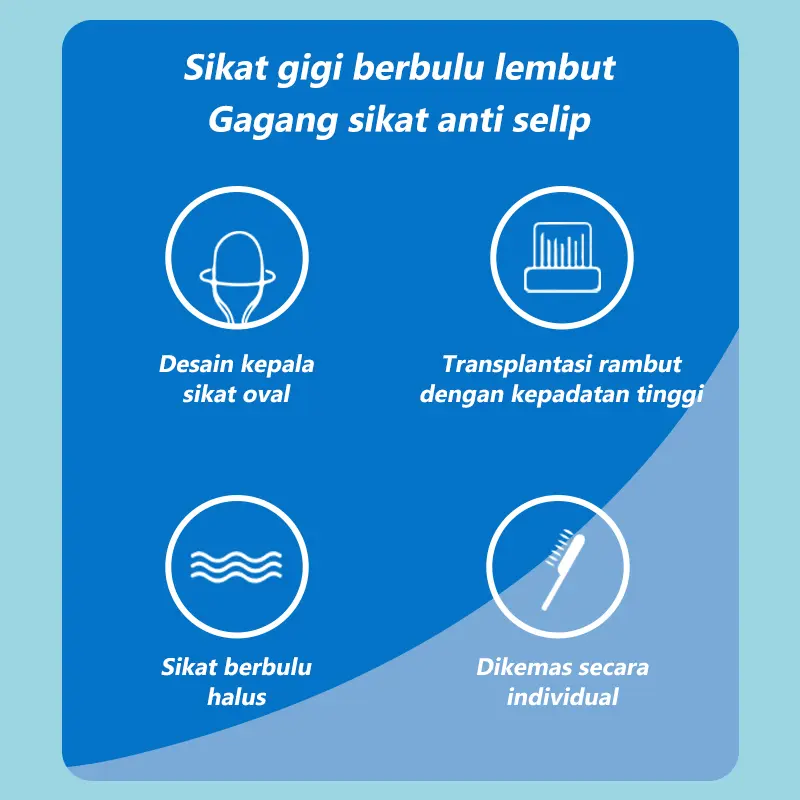 Sikat gigi berbulu lembut
Gagang sikat anti selip

Desain kepala sikat oval

Transplantasi rambut dengan kepadatan tinggi

Sikat berbulu halus

Dikemas secara individual